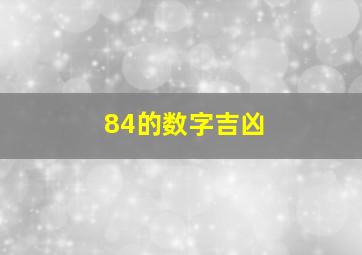 84的数字吉凶